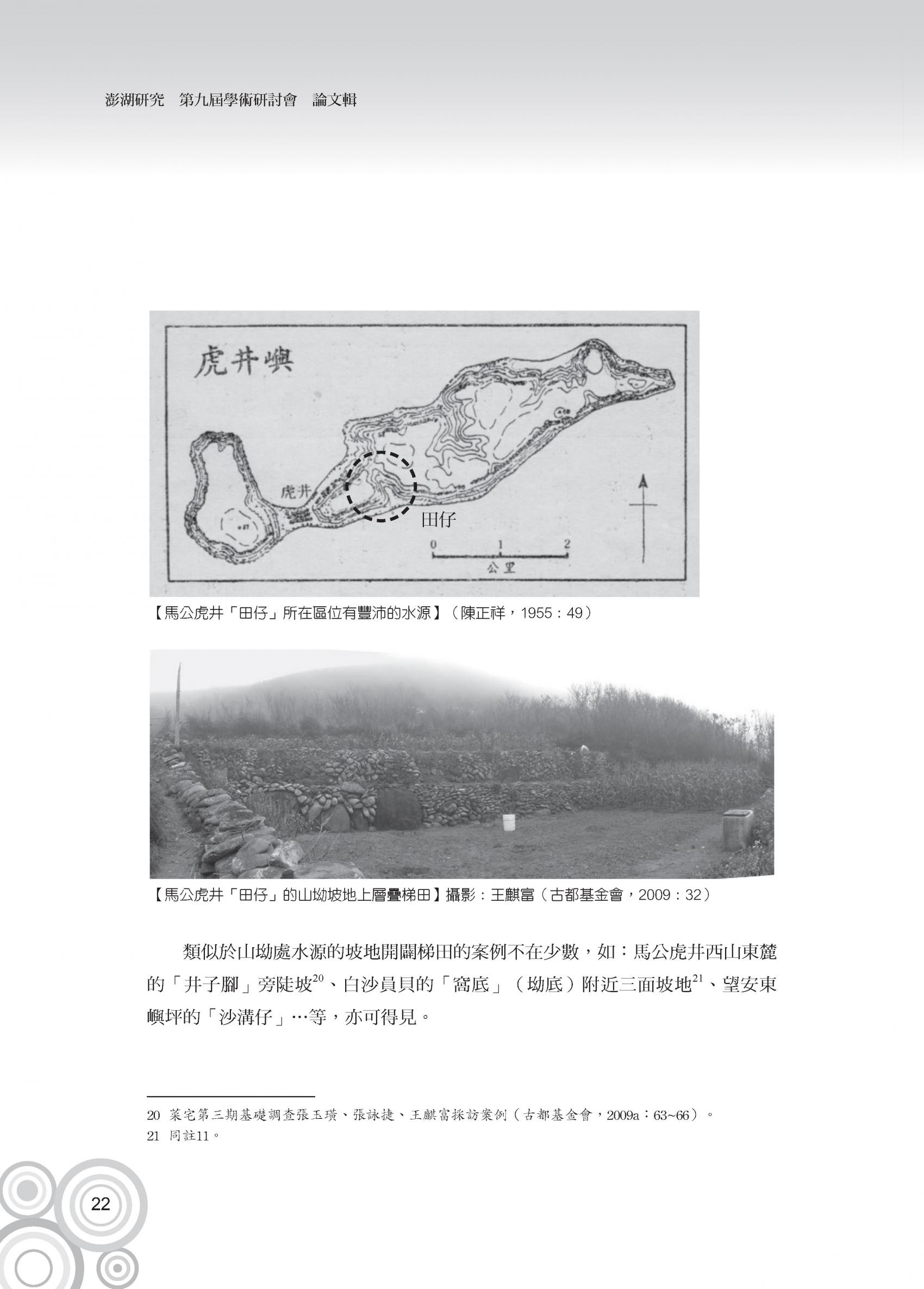 澎湖研究 第九屆學術研討會 論文輯

虎井嶼

虎井

田仔

0 1 2

公里

【馬公虎井「田仔」所在區位有豐沛的水源】（陳正祥，1955：49）

【馬公虎井「田仔」的山坳坡地上層疊梯田】攝影：王麒富（古都基金會，2009：32）

類似於山坳處水源的坡地開闢梯田的案例不在少數，如：馬公虎井西山東麓的「井子腳」旁陡坡$^{20}$、白沙員貝的「窩底」（坳底）附近三面坡地$^{21}$、望安東嶼坪的「沙溝仔」…等，亦可得見。

20 菜宅第三期基礎調查張玉璜、張詠捷、王麒富採訪案例（古都基金會，2009a：63~66）。
21 同註11。

22